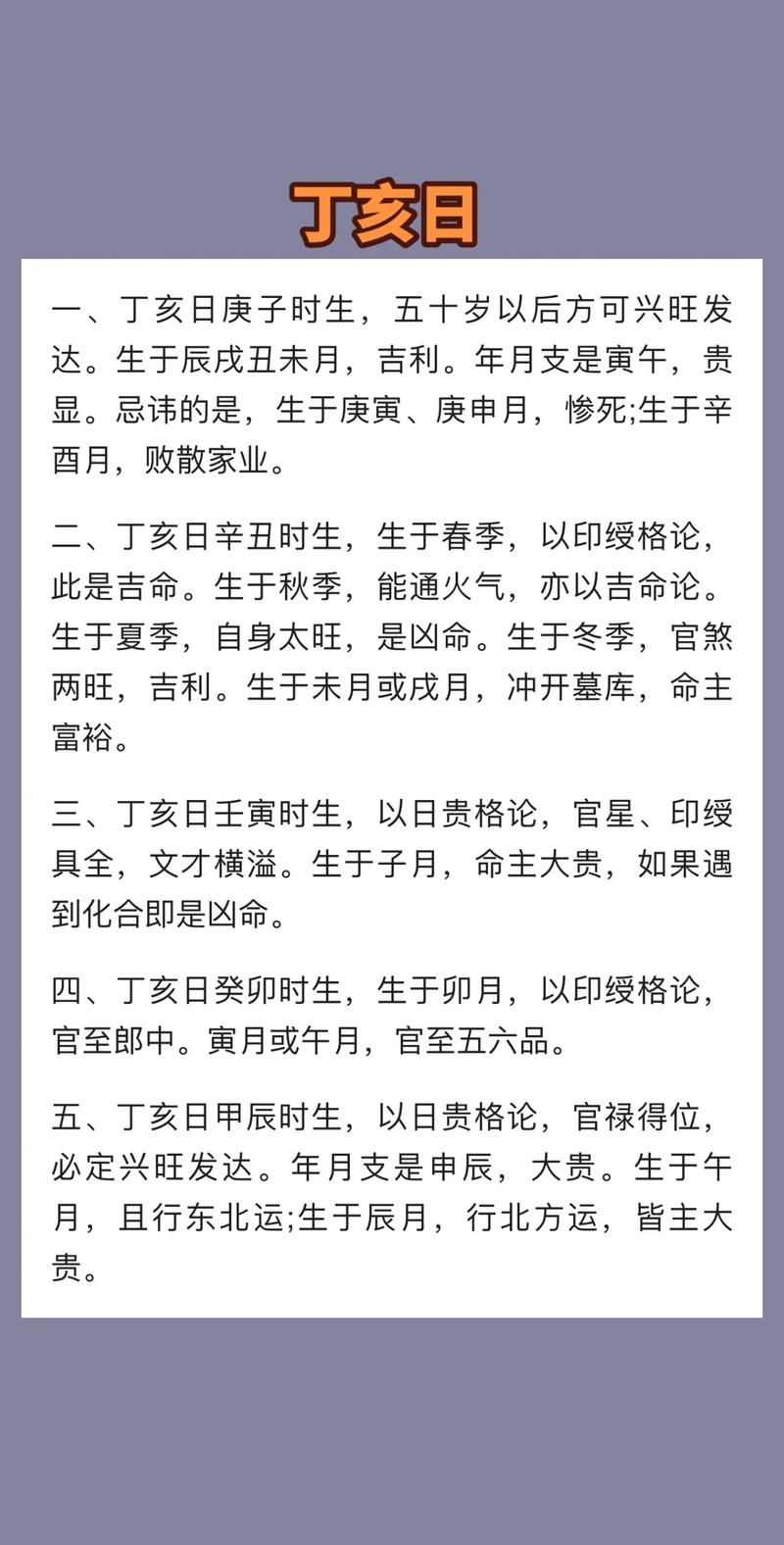 丁亥日

一、丁亥日庚子时生，五十岁以后方可兴旺发达。生于辰戌丑未月，吉利。年月支是寅午，贵显。忌讳的是，生于庚寅、庚申月，惨死;生于辛酉月，败散家业。

二、丁亥日辛丑时生，生于春季，以印绶格论，此是吉命。生于秋季，能通火气，亦以吉命论。生于夏季，自身太旺，是凶命。生于冬季，官煞两旺，吉利。生于未月或戌月，冲开墓库，命主富裕。

三、丁亥日壬寅时生，以日贵格论，官星、印绶具全，文才横溢。生于子月，命主大贵，如果遇到化合即是凶命。

四、丁亥日癸卯时生，生于卯月，以印绶格论，官至郎中。寅月或午月，官至五六品。

五、丁亥日甲辰时生，以日贵格论，官禄得位，必定兴旺发达。年月支是申辰，大贵。生于午月，且行东北运;生于辰月，行北方运，皆主大贵。